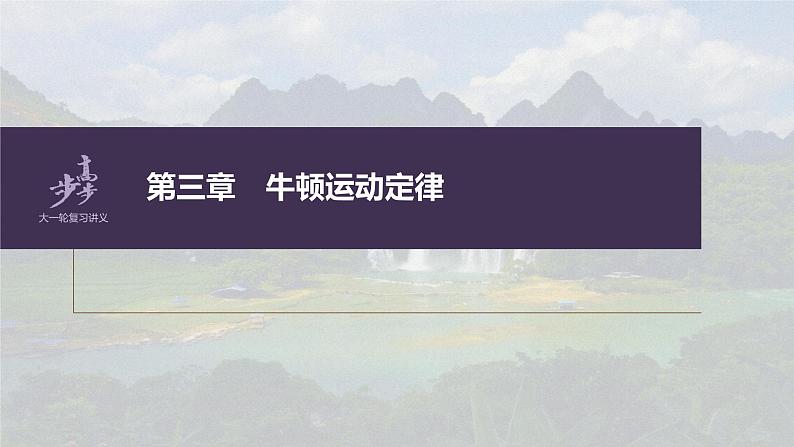 步步高
大一轮复习讲义

第三章　牛顿运动定律